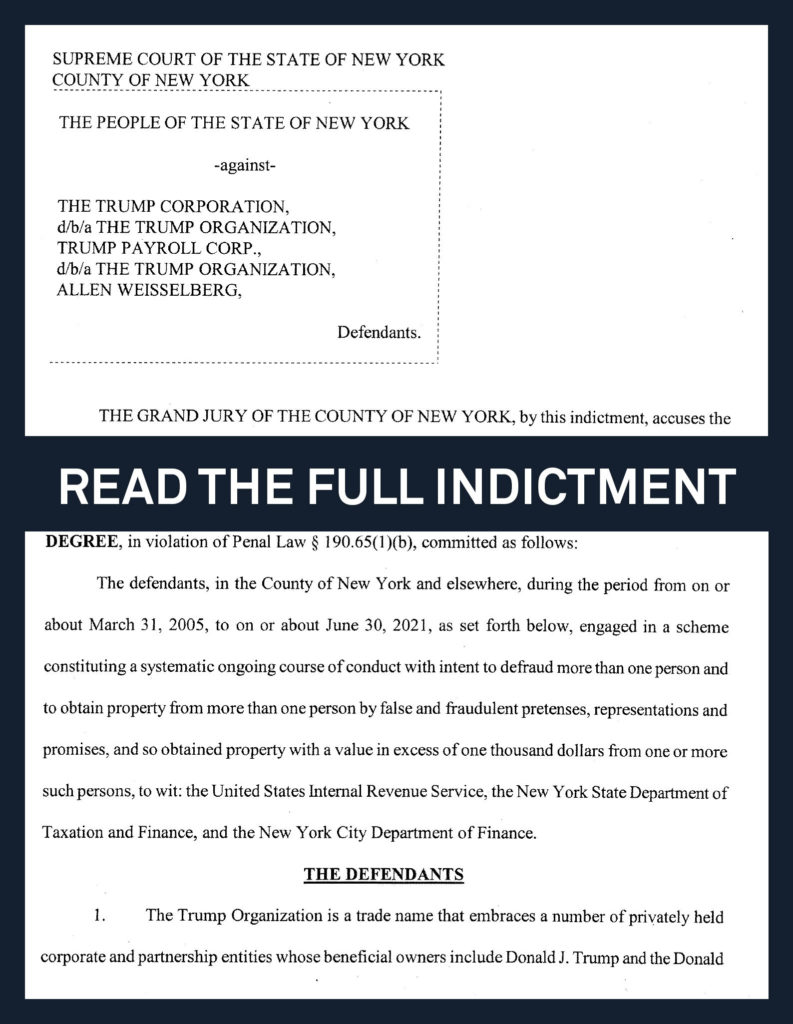 SUPREME COURT OF THE STATE OF NEW YORK
COUNTY OF NEW YORK

THE PEOPLE OF THE STATE OF NEW YORK

-against-

THE TRUMP CORPORATION,
d/b/a THE TRUMP ORGANIZATION,
TRUMP PAYROLL CORP.,
d/b/a THE TRUMP ORGANIZATION,
ALLEN WEISSELBERG,

Defendants.

THE GRAND JURY OF THE COUNTY OF NEW YORK, by this indictment, accuses the

READ THE FULL INDICTMENT

DEGREE, in violation of Penal Law § 190.65(1)(b), committed as follows:

The defendants, in the County of New York and elsewhere, during the period from on or about March 31, 2005, to on or about June 30, 2021, as set forth below, engaged in a scheme constituting a systematic ongoing course of conduct with intent to defraud more than one person and to obtain property from more than one person by false and fraudulent pretenses, representations and promises, and so obtained property with a value in excess of one thousand dollars from one or more such persons, to wit: the United States Internal Revenue Service, the New York State Department of Taxation and Finance, and the New York City Department of Finance.

THE DEFENDANTS

1. The Trump Organization is a trade name that embraces a number of privately held corporate and partnership entities whose beneficial owners include Donald J. Trump and the Donald